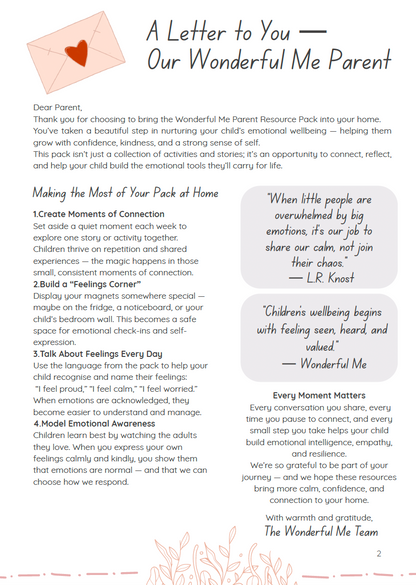 A Letter to You —
Our Wonderful Me Parent

Dear Parent,
Thank you for choosing to bring the Wonderful Me Parent Resource Pack into your home. You've taken a beautiful step in nurturing your child's emotional wellbeing — helping them grow with confidence, kindness, and a strong sense of self.
This pack isn't just a collection of activities and stories; it's an opportunity to connect, reflect, and help your child build the emotional tools they'll carry for life.

Making the Most of Your Pack at Home

1.Create Moments of Connection
Set aside a quiet moment each week to explore one story or activity together. Children thrive on repetition and shared experiences — the magic happens in those small, consistent moments of connection.
2.Build a "Feelings Corner"
Display your magnets somewhere special — maybe on the fridge, a noticeboard, or your child's bedroom wall. This becomes a safe space for emotional check-ins and self-expression.
3.Talk About Feelings Every Day
Use the language from the pack to help your child recognise and name their feelings: "I feel proud," "I feel calm," "I feel worried." When emotions are acknowledged, they become easier to understand and manage.
4.Model Emotional Awareness
Children learn best by watching the adults they love. When you express your own feelings calmly and kindly, you show them that emotions are normal — and that we can choose how we respond.

"When little people are overwhelmed by big emotions, it's our job to share our calm, not join their chaos."
— L.R. Knost

"Children's wellbeing begins with feeling seen, heard, and valued."
— Wonderful Me

Every Moment Matters
Every conversation you share, every time you pause to connect, and every small step you take helps your child build emotional intelligence, empathy, and resilience.
We're so grateful to be part of your journey — and we hope these resources bring more calm, confidence, and connection to your home.

With warmth and gratitude,
The Wonderful Me Team

2